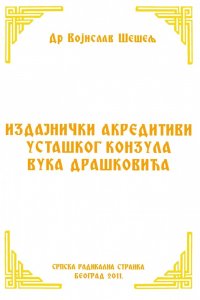 Др Војислав Шешељ

ИЗДАЈНИЧКИ АКРЕДИТИВИ УСТАШКОГ КОНЗУЛА ВУКА ДРАШКОВИЋА

СРПСКА РАДИКАЛНА СТРАНКА
БЕОГРАД 2011.